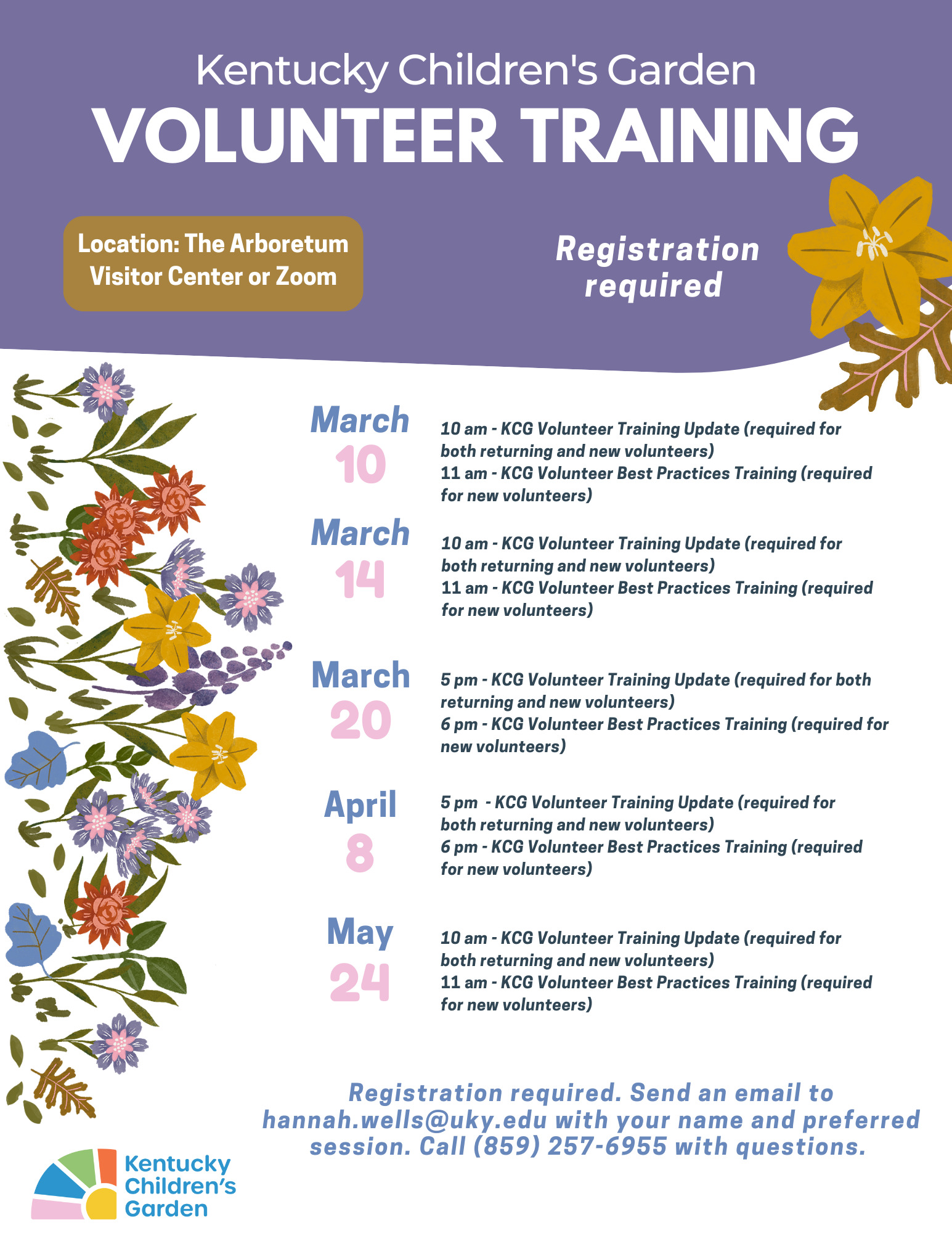 Kentucky Children's Garden
VOLUNTEER TRAINING

Location: The Arboretum Visitor Center or Zoom

Registration required

March 10
10 am - KCG Volunteer Training Update (required for both returning and new volunteers)
11 am - KCG Volunteer Best Practices Training (required for new volunteers)

March 14
10 am - KCG Volunteer Training Update (required for both returning and new volunteers)
11 am - KCG Volunteer Best Practices Training (required for new volunteers)

March 20
5 pm - KCG Volunteer Training Update (required for both returning and new volunteers)
6 pm - KCG Volunteer Best Practices Training (required for new volunteers)

April 8
5 pm - KCG Volunteer Training Update (required for both returning and new volunteers)
6 pm - KCG Volunteer Best Practices Training (required for new volunteers)

May 24
10 am - KCG Volunteer Training Update (required for both returning and new volunteers)
11 am - KCG Volunteer Best Practices Training (required for new volunteers)

Registration required. Send an email to hannah.wells@uky.edu with your name and preferred session. Call (859) 257-6955 with questions.

Kentucky Children's Garden